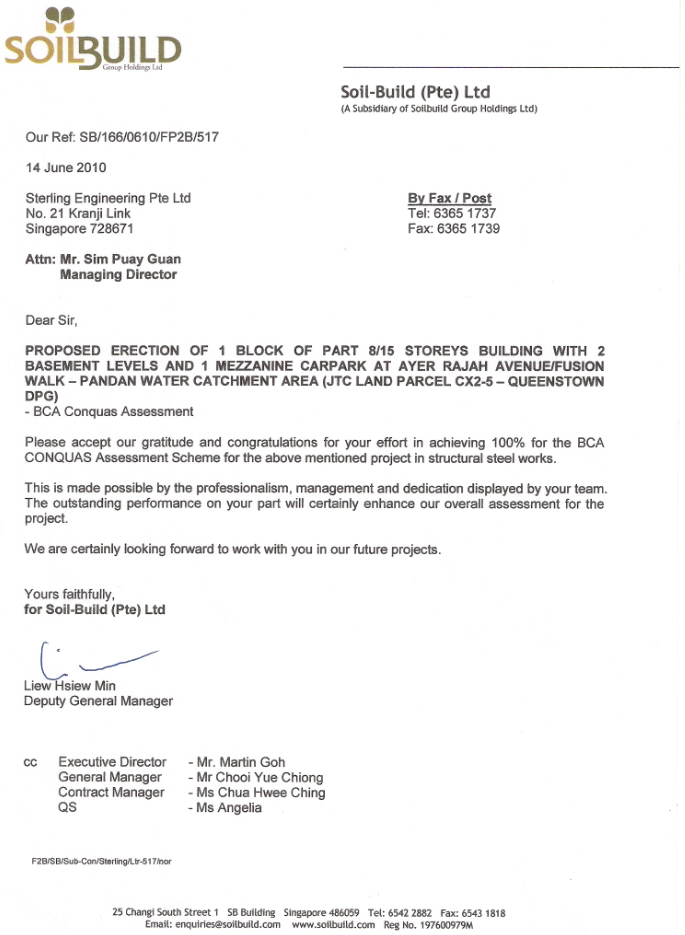 SOILBUILD
Group Holdings Ltd

Soil-Build (Pte) Ltd
(A Subsidiary of Soilbuild Group Holdings Ltd)

Our Ref: SB/166/0610/FP2B/517

14 June 2010

Sterling Engineering Pte Ltd
No. 21 Kranji Link
Singapore 728671

By Fax / Post
Tel: 6365 1737
Fax: 6365 1739

Attn: Mr. Sim Puay Guan
Managing Director

Dear Sir,

PROPOSED ERECTION OF 1 BLOCK OF PART 8/15 STOREYS BUILDING WITH 2 BASEMENT LEVELS AND 1 MEZZANINE CARPARK AT AYER RAJAH AVENUE/FUSION WALK – PANDAN WATER CATCHMENT AREA (JTC LAND PARCEL CX2-5 – QUEENSTOWN DPG)
- BCA Conquas Assessment

Please accept our gratitude and congratulations for your effort in achieving 100% for the BCA CONQUAS Assessment Scheme for the above mentioned project in structural steel works.

This is made possible by the professionalism, management and dedication displayed by your team. The outstanding performance on your part will certainly enhance our overall assessment for the project.

We are certainly looking forward to work with you in our future projects.

Yours faithfully,
for Soil-Build (Pte) Ltd

Liew Hsiew Min
Deputy General Manager

cc Executive Director - Mr. Martin Goh
General Manager - Mr Chooi Yue Chiong
Contract Manager - Ms Chua Hwee Ching
QS - Ms Angelia

F2B/SB/Sub-Con/Sterling/Ltr-517/nor

25 Changi South Street 1 SB Building Singapore 486059 Tel: 6542 2882 Fax: 6543 1818
Email: enquiries@soilbuild.com www.soilbuild.com Reg No. 197600979M